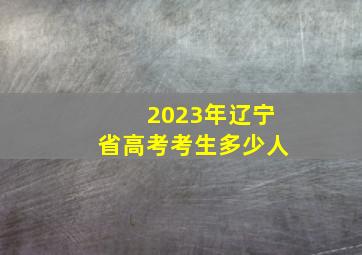 2023年辽宁省高考考生多少人